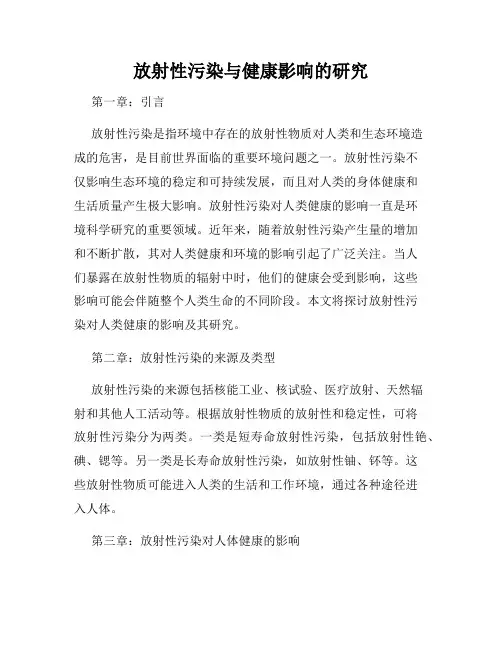 放射性污染与健康影响的研究

第一章：引言

放射性污染是指环境中存在的放射性物质对人类和生态环境造成的危害，是目前世界面临的重要环境问题之一。放射性污染不仅影响生态环境的稳定和可持续发展，而且对人类的身体健康和生活质量产生极大影响。放射性污染对人类健康的影响一直是环境科学研究的重要领域。近年来，随着放射性污染产生量的增加和不断扩散，其对人类健康和环境的影响引起了广泛关注。当人们暴露在放射性物质的辐射中时，他们的健康会受到影响，这些影响可能会伴随整个人类生命的不同阶段。本文将探讨放射性污染对人类健康的影响及其研究。

第二章：放射性污染的来源及类型

放射性污染的来源包括核能工业、核试验、医疗放射、天然辐射和其他人工活动等。根据放射性物质的放射性和稳定性，可将放射性污染分为两类。一类是短寿命放射性污染，包括放射性铯、碘、锶等。另一类是长寿命放射性污染，如放射性铀、钚等。这些放射性物质可能进入人类的生活和工作环境，通过各种途径进入人体。

第三章：放射性污染对人体健康的影响